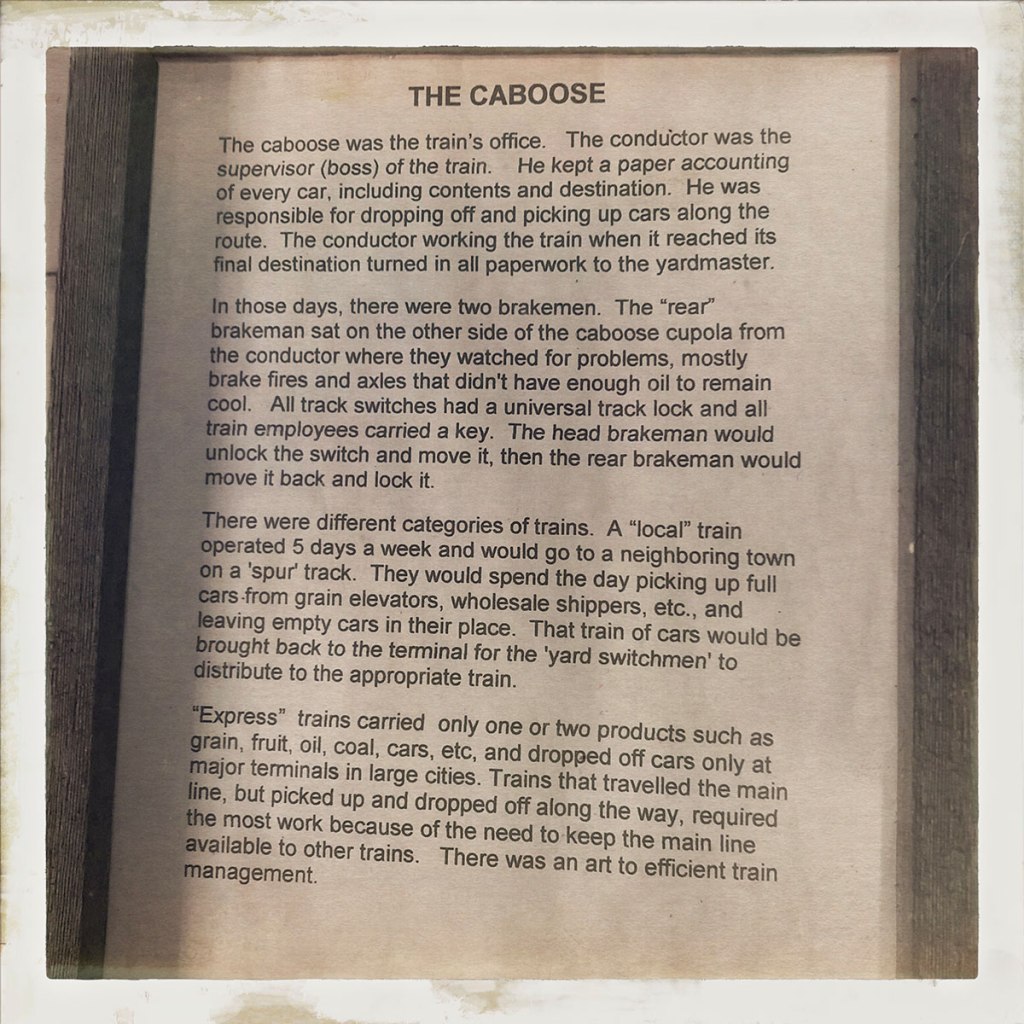 THE CABOOSE

The caboose was the train's office. The conductor was the supervisor (boss) of the train. He kept a paper accounting of every car, including contents and destination. He was responsible for dropping off and picking up cars along the route. The conductor working the train when it reached its final destination turned in all paperwork to the yardmaster.

In those days, there were two brakemen. The "rear" brakeman sat on the other side of the caboose cupola from the conductor where they watched for problems, mostly brake fires and axles that didn't have enough oil to remain cool. All track switches had a universal track lock and all train employees carried a key. The head brakeman would unlock the switch and move it, then the rear brakeman would move it back and lock it.

There were different categories of trains. A "local" train operated 5 days a week and would go to a neighboring town on a 'spur' track. They would spend the day picking up full cars from grain elevators, wholesale shippers, etc., and leaving empty cars in their place. That train of cars would be brought back to the terminal for the 'yard switchmen' to distribute to the appropriate train.

"Express" trains carried only one or two products such as grain, fruit, oil, coal, cars, etc, and dropped off cars only at major terminals in large cities. Trains that travelled the main line, but picked up and dropped off along the way, required the most work because of the need to keep the main line available to other trains. There was an art to efficient train management.